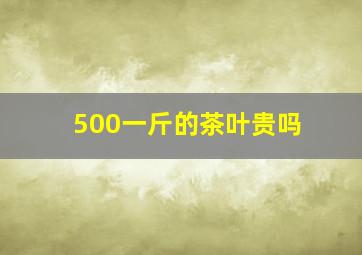 500一斤的茶叶贵吗